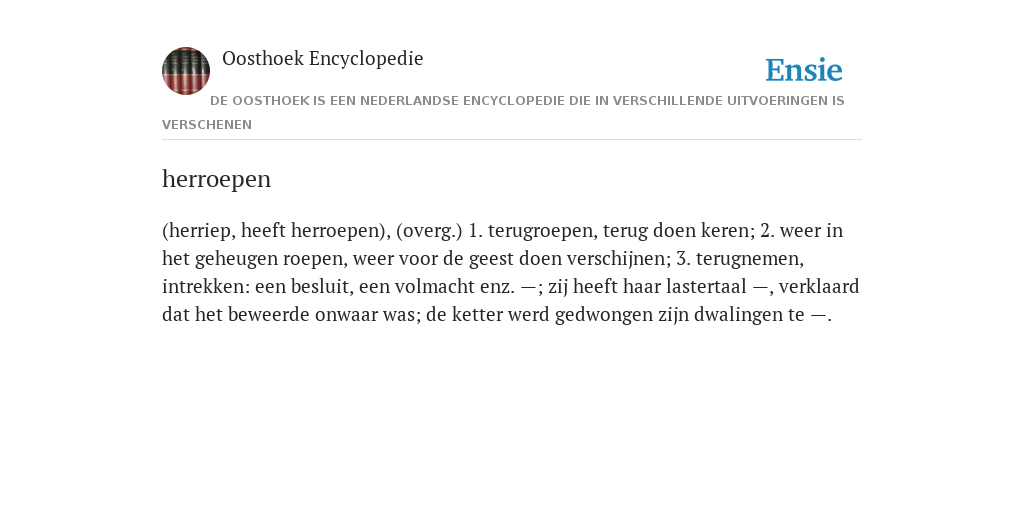 Oosthoek Encyclopedie

Ensie

DE OOSTHOEK IS EEN NEDERLANDSE ENCYCLOPEDIE DIE IN VERSCHILLENDE UITVOERINGEN IS VERSCHENEN

herroepen

(herriep, heeft herroepen), (overg.) 1. terugroepen, terug doen keren; 2. weer in het geheugen roepen, weer voor de geest doen verschijnen; 3. terugnemen, intrekken: een besluit, een volmacht enz. —; zij heeft haar lastertaal —, verklaard dat het beweerde onwaar was; de ketter werd gedwongen zijn dwalingen te —.